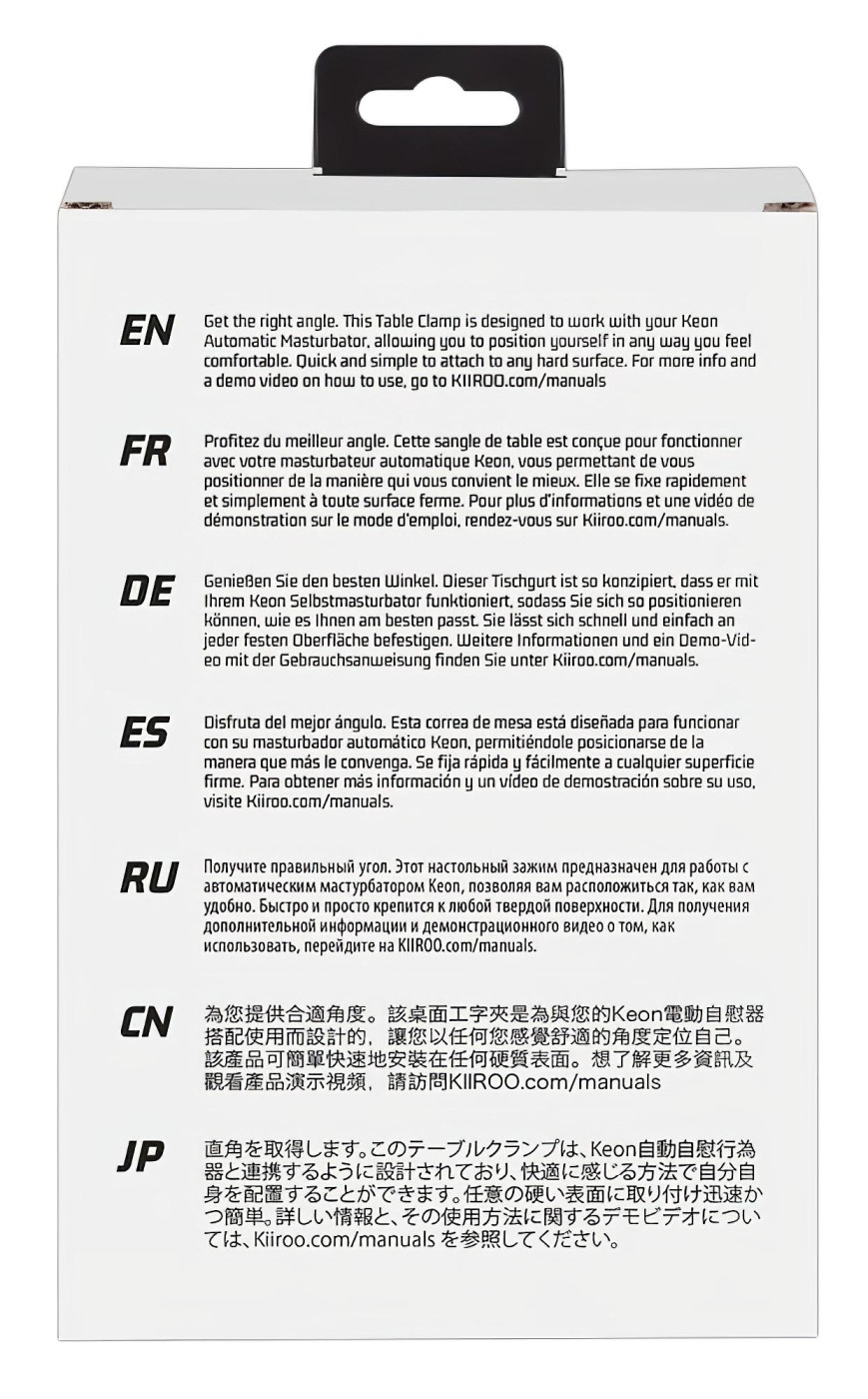 EN
Get the right angle. This Table Clamp is designed to work with your Keon Automatic Masturbator, allowing you to position yourself in any way you feel comfortable. Quick and simple to attach to any hard surface. For more info and a demo video on how to use, go to KIIROO.com/manuals

FR
Profitez du meilleur angle. Cette sangle de table est conçue pour fonctionner avec votre masturbateur automatique Keon, vous permettant de vous positionner de la manière qui vous convient le mieux. Elle se fixe rapidement et simplement à toute surface ferme. Pour plus d'informations et une vidéo de démonstration sur le mode d'emploi, rendez-vous sur Kiiroo.com/manuals.

DE
Genießen Sie den besten Winkel. Dieser Tischgurt ist so konzipiert, dass er mit Ihrem Keon Selbstmasturbator funktioniert, sodass Sie sich so positionieren können, wie es Ihnen am besten passt. Sie lässt sich schnell und einfach an jeder festen Oberfläche befestigen. Weitere Informationen und ein Demo-Video mit der Gebrauchsanweisung finden Sie unter Kiiroo.com/manuals.

ES
Disfruta del mejor ángulo. Esta correa de mesa está diseñada para funcionar con su masturbador automático Keon, permitiéndole posicionarse de la manera que más le convenga. Se fija rápida y fácilmente a cualquier superficie firme. Para obtener más información y un vídeo de demostración sobre su uso, visite Kiiroo.com/manuals.

RU
Получите правильный угол. Этот настольный зажим предназначен для работы с автоматическим мастурбатором Keon, позволяя вам расположиться так, как вам удобно. Быстро и просто крепится к любой твердой поверхности. Для получения дополнительной информации и демонстрационного видео о том, как использовать, перейдите на KIIROO.com/manuals.

CN
為您提供合適角度。該桌面工字夾是為與您的Keon電動自慰器搭配使用而設計的，讓您以任何您感覺舒適的角度定位自己。該產品可簡單快速地安裝在任何硬質表面。想了解更多資訊及觀看產品演示視頻，請訪問KIIROO.com/manuals

JP
直角を取得します。このテーブルクランプは、Keon自動自慰行為器と連携するように設計されており、快適に感じる方法で自分自身を配置することができます。任意の硬い表面に取り付け迅速かつ簡単。詳しい情報と、その使用方法に関するデモビデオについては、Kiiroo.com/manuals を参照してください。